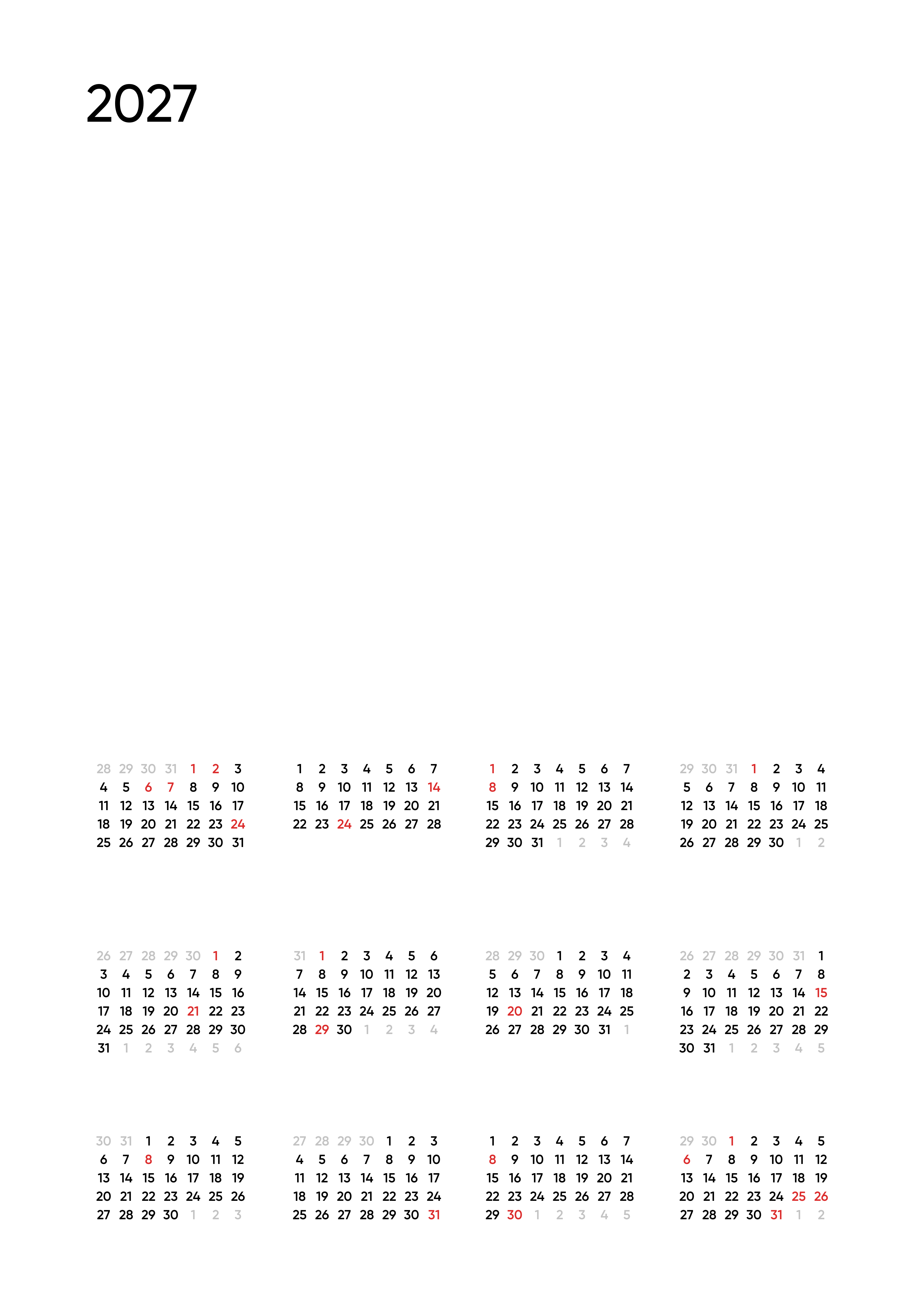 2027

28 29 30 31 1 2 3
4 5 6 7 8 9 10
11 12 13 14 15 16 17
18 19 20 21 22 23 24
25 26 27 28 29 30 31

1 2 3 4 5 6 7
8 9 10 11 12 13 14
15 16 17 18 19 20 21
22 23 24 25 26 27 28

1 2 3 4 5 6 7
8 9 10 11 12 13 14
15 16 17 18 19 20 21
22 23 24 25 26 27 28
29 30 31 1 2 3 4

29 30 31 1 2 3 4
5 6 7 8 9 10 11
12 13 14 15 16 17 18
19 20 21 22 23 24 25
26 27 28 29 30 1 2

26 27 28 29 30 1 2
3 4 5 6 7 8 9
10 11 12 13 14 15 16
17 18 19 20 21 22 23
24 25 26 27 28 29 30
31 1 2 3 4 5 6

31 1 2 3 4 5 6
7 8 9 10 11 12 13
14 15 16 17 18 19 20
21 22 23 24 25 26 27
28 29 30 1 2 3 4

28 29 30 1 2 3 4
5 6 7 8 9 10 11
12 13 14 15 16 17 18
19 20 21 22 23 24 25
26 27 28 29 30 31 1

26 27 28 29 30 31 1
2 3 4 5 6 7 8
9 10 11 12 13 14 15
16 17 18 19 20 21 22
23 24 25 26 27 28 29
30 31 1 2 3 4 5

30 31 1 2 3 4 5
6 7 8 9 10 11 12
13 14 15 16 17 18 19
20 21 22 23 24 25 26
27 28 29 30 1 2 3

27 28 29 30 1 2 3
4 5 6 7 8 9 10
11 12 13 14 15 16 17
18 19 20 21 22 23 24
25 26 27 28 29 30 31

1 2 3 4 5 6 7
8 9 10 11 12 13 14
15 16 17 18 19 20 21
22 23 24 25 26 27 28
29 30 1 2 3 4 5

29 30 1 2 3 4 5
6 7 8 9 10 11 12
13 14 15 16 17 18 19
20 21 22 23 24 25 26
27 28 29 30 31 1 2